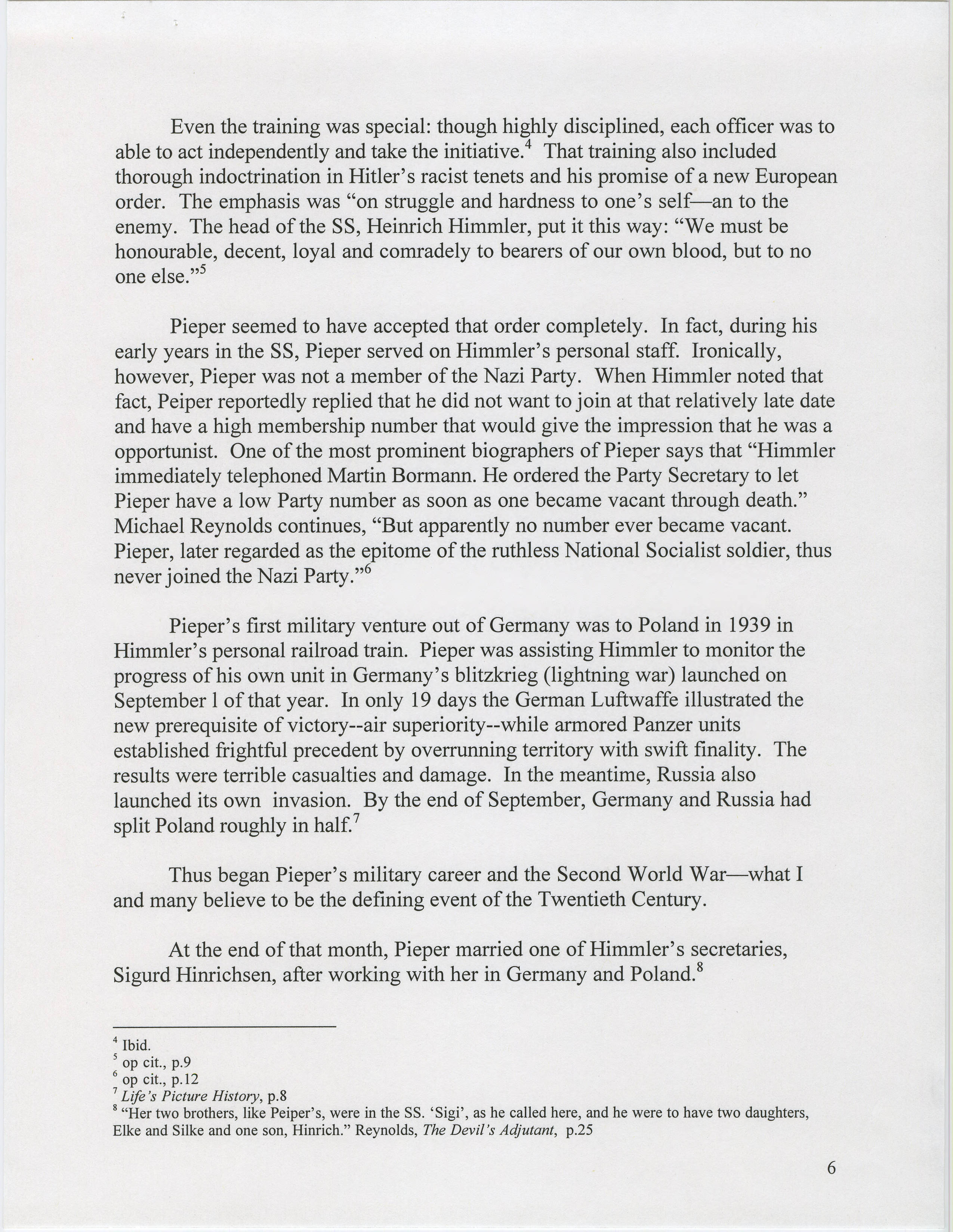 Even the training was special: though highly disciplined, each officer was to able to act independently and take the initiative.$^4$ That training also included thorough indoctrination in Hitler's racist tenets and his promise of a new European order. The emphasis was "on struggle and hardness to one's self—an to the enemy. The head of the SS, Heinrich Himmler, put it this way: "We must be honourable, decent, loyal and comradely to bearers of our own blood, but to no one else."$^5$

Pieper seemed to have accepted that order completely. In fact, during his early years in the SS, Pieper served on Himmler's personal staff. Ironically, however, Pieper was not a member of the Nazi Party. When Himmler noted that fact, Peiper reportedly replied that he did not want to join at that relatively late date and have a high membership number that would give the impression that he was a opportunist. One of the most prominent biographers of Pieper says that "Himmler immediately telephoned Martin Bormann. He ordered the Party Secretary to let Pieper have a low Party number as soon as one became vacant through death." Michael Reynolds continues, "But apparently no number ever became vacant. Pieper, later regarded as the epitome of the ruthless National Socialist soldier, thus never joined the Nazi Party."$^6$

Pieper's first military venture out of Germany was to Poland in 1939 in Himmler's personal railroad train. Pieper was assisting Himmler to monitor the progress of his own unit in Germany's blitzkrieg (lightning war) launched on September l of that year. In only 19 days the German Luftwaffe illustrated the new prerequisite of victory--air superiority--while armored Panzer units established frightful precedent by overrunning territory with swift finality. The results were terrible casualties and damage. In the meantime, Russia also launched its own invasion. By the end of September, Germany and Russia had split Poland roughly in half.$^7$

Thus began Pieper's military career and the Second World War—what I and many believe to be the defining event of the Twentieth Century.

At the end of that month, Pieper married one of Himmler's secretaries, Sigurd Hinrichsen, after working with her in Germany and Poland.$^8$

$^4$ Ibid.
$^5$ op cit., p.9
$^6$ op cit., p.12
$^7$ Life's Picture History, p.8
$^8$ "Her two brothers, like Peiper's, were in the SS. 'Sigi', as he called here, and he were to have two daughters, Elke and Silke and one son, Hinrich." Reynolds, The Devil's Adjutant, p.25

6